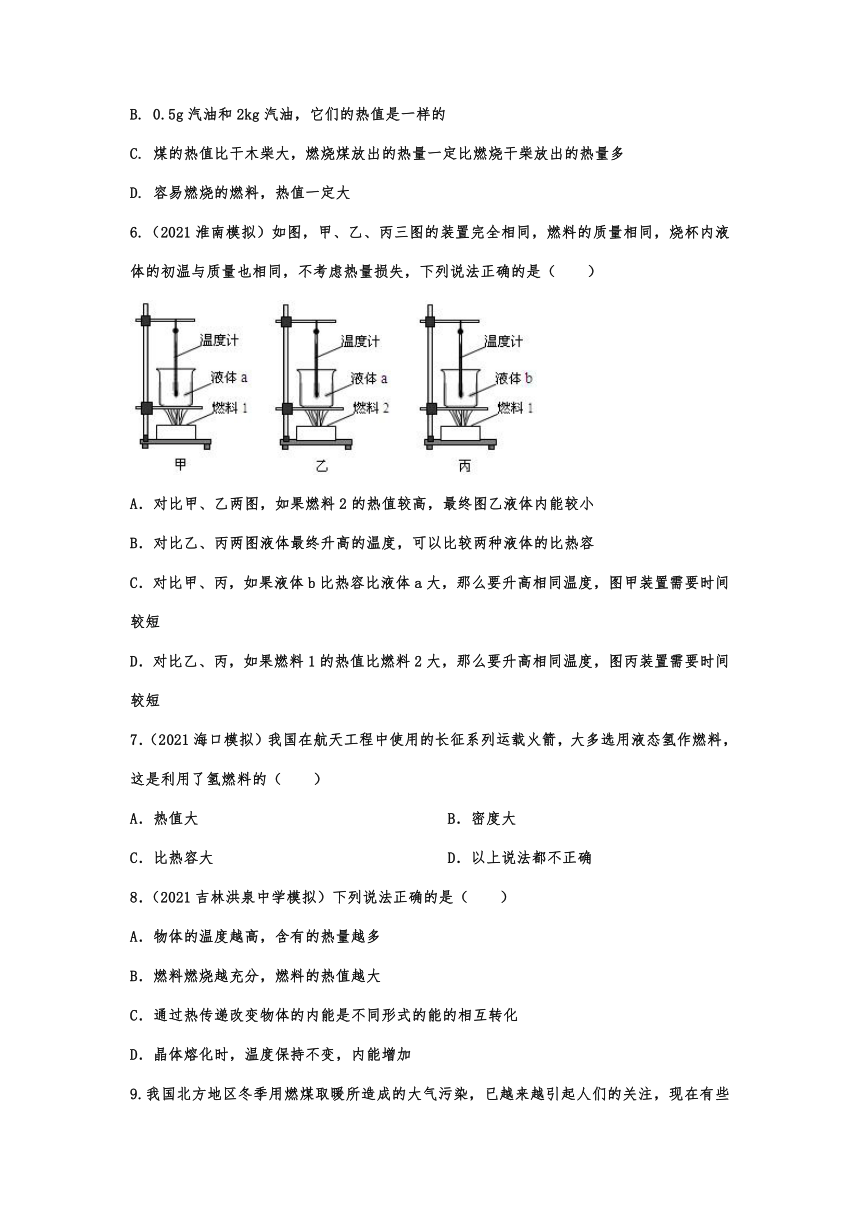 B. 0.5g 汽油和 2kg 汽油，它们的热值是一样的

C. 煤的热值比干木柴大，燃烧煤放出的热量一定比燃烧干柴放出的热量多

D. 容易燃烧的燃料，热值一定大

6.（2021 淮南模拟）如图，甲、乙、丙三图的装置完全相同，燃料的质量相同，烧杯内液体的初温与质量也相同，不考虑热量损失，下列说法正确的是（　　）

温度计
液体 a
燃料 1
甲

温度计
液体 a
燃料 2
乙

温度计
液体 b
燃料 1
丙

A．对比甲、乙两图，如果燃料 2 的热值较高，最终图乙液体内能较小

B．对比乙、丙两图液体最终升高的温度，可以比较两种液体的比热容

C．对比甲、丙，如果液体 b 比热容比液体 a 大，那么要升高相同温度，图甲装置需要时间较短

D．对比乙、丙，如果燃料 1 的热值比燃料 2 大，那么要升高相同温度，图丙装置需要时间较短

7.（2021 海口模拟）我国在航天工程中使用的长征系列运载火箭，大多选用液态氢作燃料，这是利用了氢燃料的（　　）

A．热值大

B．密度大

C．比热容大

D．以上说法都不正确

8.（2021 吉林洪泉中学模拟）下列说法正确的是（　　）

A．物体的温度越高，含有的热量越多

B．燃料燃烧越充分，燃料的热值越大

C．通过热传递改变物体的内能是不同形式的能的相互转化

D．晶体熔化时，温度保持不变，内能增加

9.我国北方地区冬季用燃煤取暖所造成的大气污染，已越来越引起人们的关注，现在有些